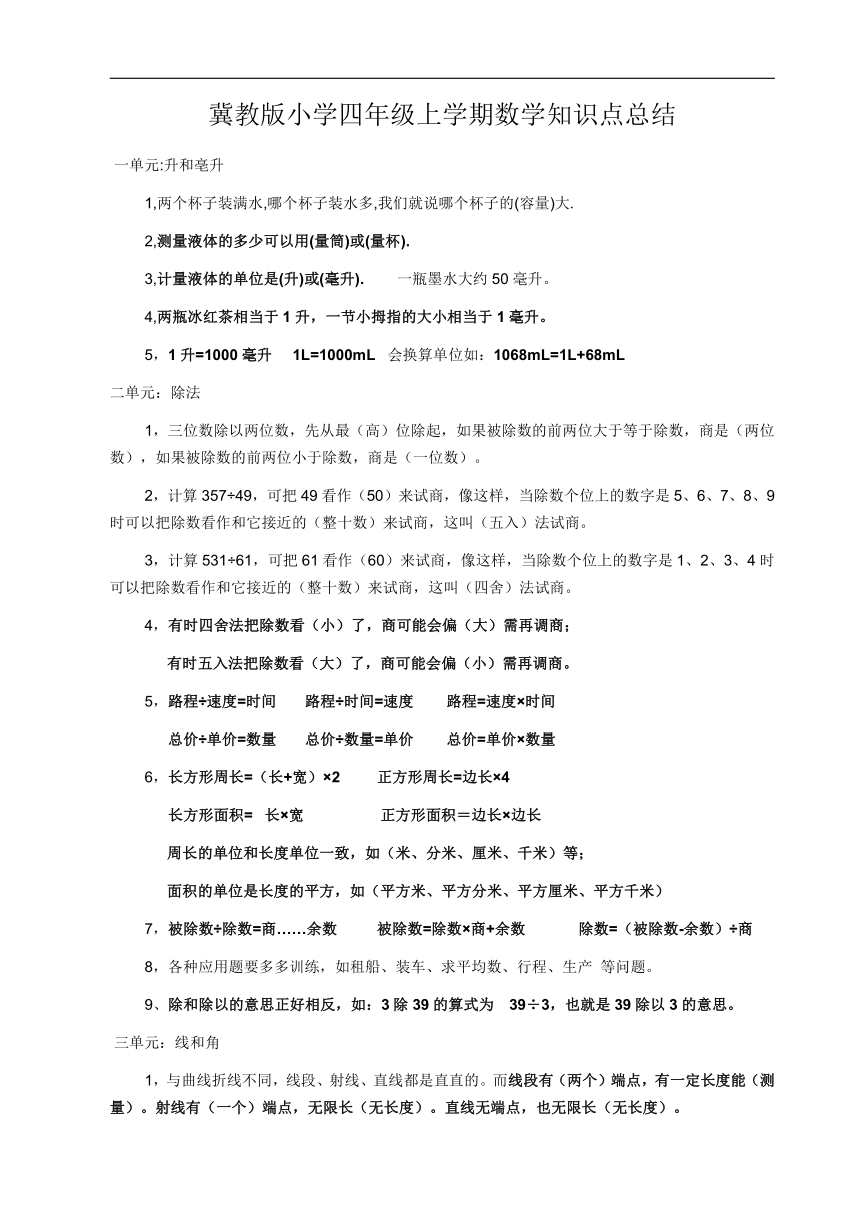 冀教版小学四年级上学期数学知识点总结

一单元:升和毫升

1,两个杯子装满水,哪个杯子装水多,我们就说哪个杯子的(容量)大.

2,测量液体的多少可以用(量筒)或(量杯).

3,计量液体的单位是(升)或(毫升). 一瓶墨水大约 50 毫升。

4,两瓶冰红茶相当于 1 升，一节小拇指的大小相当于 1 毫升。

5，1 升=1000 毫升 1L=1000mL 会换算单位如：1068mL=1L+68mL

二单元：除法

1，三位数除以两位数，先从最（高）位除起，如果被除数的前两位大于等于除数，商是（两位数），如果被除数的前两位小于除数，商是（一位数）。

2，计算 357÷49，可把 49 看作（50）来试商，像这样，当除数个位上的数字是 5、6、7、8、9 时可以把除数看作和它接近的（整十数）来试商，这叫（五入）法试商。

3，计算 531÷61，可把 61 看作（60）来试商，像这样，当除数个位上的数字是 1、2、3、4 时可以把除数看作和它接近的（整十数）来试商，这叫（四舍）法试商。

4，有时四舍法把除数看（小）了，商可能会偏（大）需再调商；

有时五入法把除数看（大）了，商可能会偏（小）需再调商。

5，路程÷速度=时间 路程÷时间=速度 路程=速度×时间

总价÷单价=数量 总价÷数量=单价 总价=单价×数量

6，长方形周长=（长+宽）×2 正方形周长=边长×4

长方形面积= 长×宽 正方形面积＝边长×边长

周长的单位和长度单位一致，如（米、分米、厘米、千米）等；

面积的单位是长度的平方，如（平方米、平方分米、平方厘米、平方千米）

7，被除数÷除数=商……余数 被除数=除数×商+余数 除数=（被除数-余数）÷商

8，各种应用题要多多训练，如租船、装车、求平均数、行程、生产 等问题。

9、除和除以的意思正好相反，如：3 除 39 的算式为 39÷3，也就是 39 除以 3 的意思。

三单元：线和角

1，与曲线折线不同，线段、射线、直线都是直直的。而线段有（两个）端点，有一定长度能（测量）。射线有（一个）端点，无限长（无长度）。直线无端点，也无限长（无长度）。